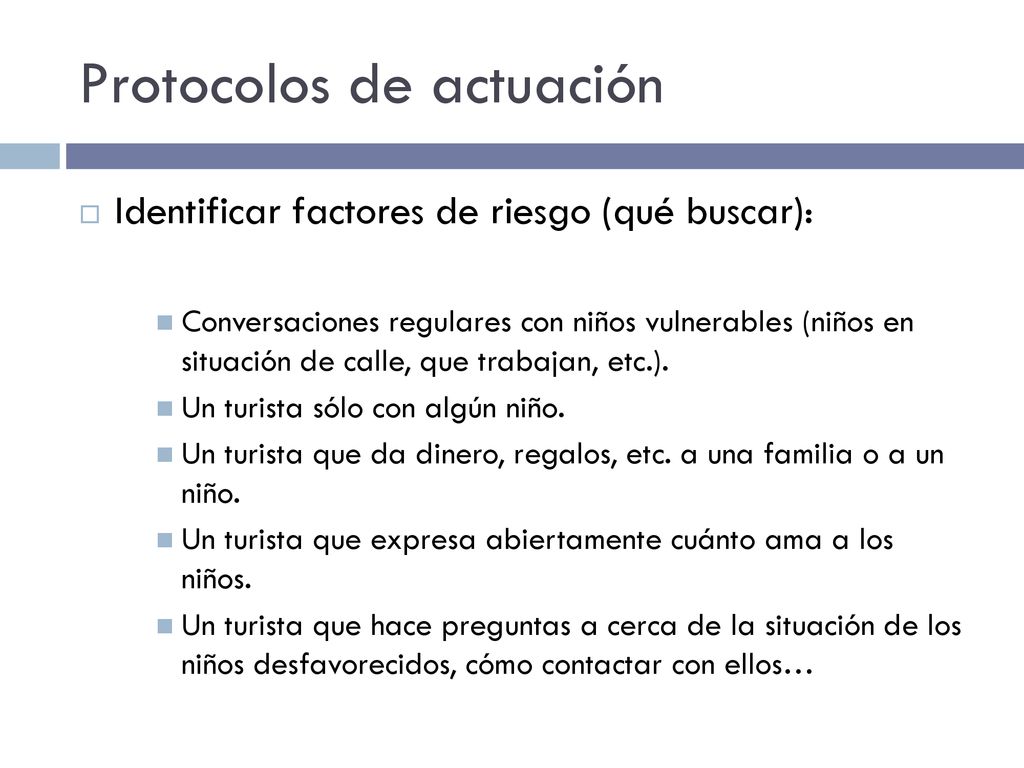 Protocolos de actuación

Identificar factores de riesgo (qué buscar):

Conversaciones regulares con niños vulnerables (niños en situación de calle, que trabajan, etc.).

Un turista sólo con algún niño.

Un turista que da dinero, regalos, etc. a una familia o a un niño.

Un turista que expresa abiertamente cuánto ama a los niños.

Un turista que hace preguntas a cerca de la situación de los niños desfavorecidos, cómo contactar con ellos…